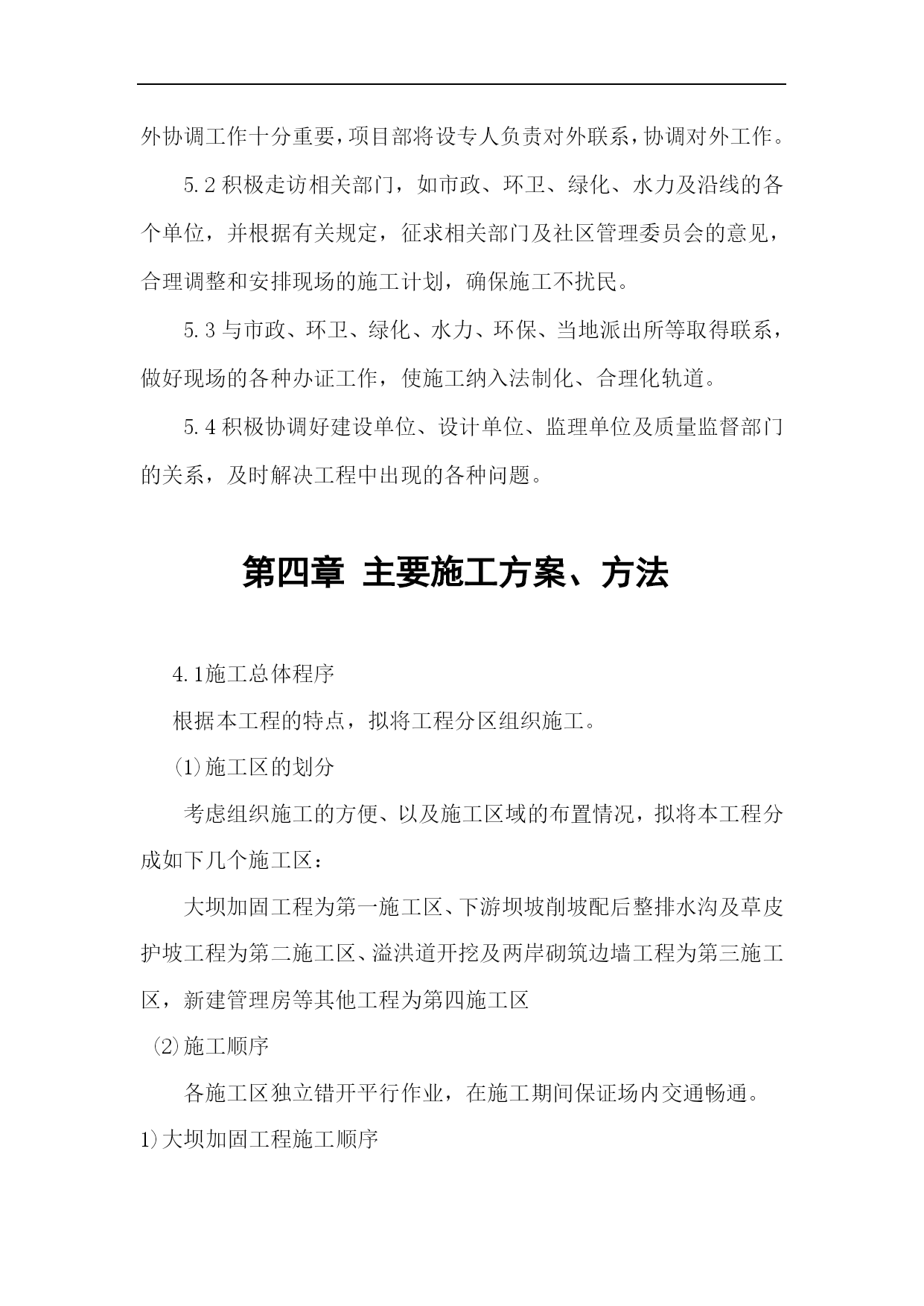 外协调工作十分重要，项目部将设专人负责对外联系，协调对外工作。

5.2 积极走访相关部门，如市政、环卫、绿化、水力及沿线的各个单位，并根据有关规定，征求相关部门及社区管理委员会的意见，合理调整和安排现场的施工计划，确保施工不扰民。

5.3 与市政、环卫、绿化、水力、环保、当地派出所等取得联系，做好现场的各种办证工作，使施工纳入法制化、合理化轨道。

5.4 积极协调好建设单位、设计单位、监理单位及质量监督部门的关系，及时解决工程中出现的各种问题。

第四章 主要施工方案、方法

4.1施工总体程序

根据本工程的特点，拟将工程分区组织施工。

⑴施工区的划分

考虑组织施工的方便、以及施工区域的布置情况，拟将本工程分成如下几个施工区：

大坝加固工程为第一施工区、下游坝坡削坡配后整排水沟及草皮护坡工程为第二施工区、溢洪道开挖及两岸砌筑边墙工程为第三施工区，新建管理房等其他工程为第四施工区

⑵施工顺序

各施工区独立错开平行作业，在施工期间保证场内交通畅通。

1)大坝加固工程施工顺序